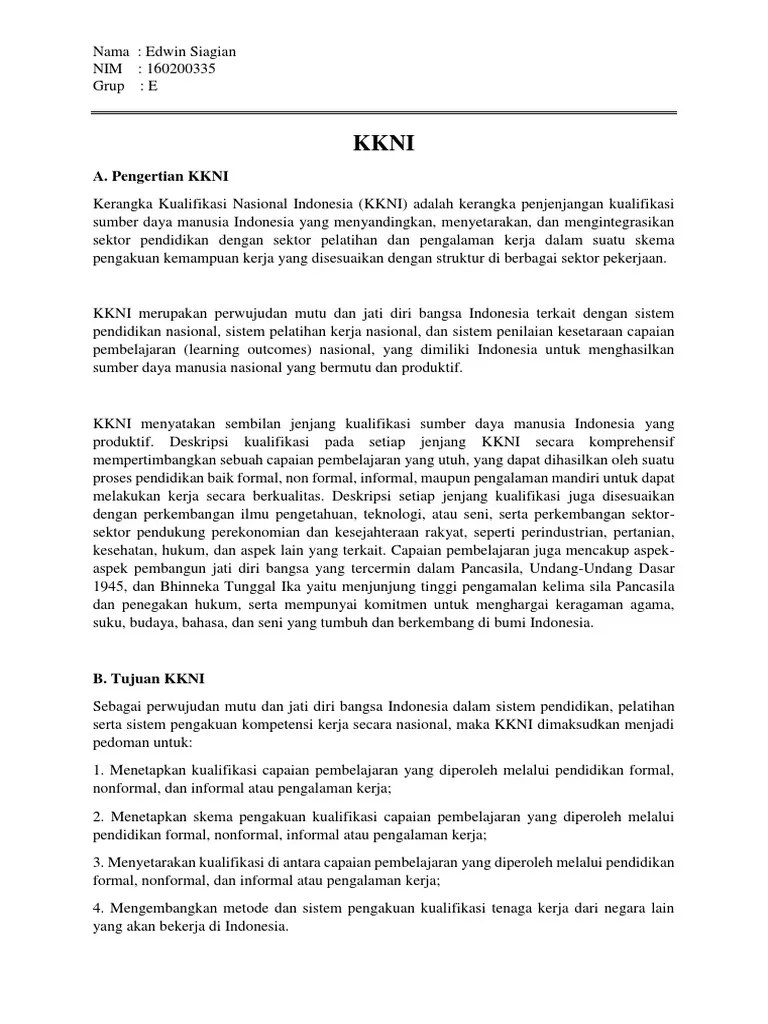 Nama : Edwin Siagian
NIM : 160200335
Grup : E

KKNI

A. Pengertian KKNI

Kerangka Kualifikasi Nasional Indonesia (KKNI) adalah kerangka penjenjangan kualifikasi sumber daya manusia Indonesia yang menyandingkan, menyetarakan, dan mengintegrasikan sektor pendidikan dengan sektor pelatihan dan pengalaman kerja dalam suatu skema pengakuan kemampuan kerja yang disesuaikan dengan struktur di berbagai sektor pekerjaan.

KKNI merupakan perwujudan mutu dan jati diri bangsa Indonesia terkait dengan sistem pendidikan nasional, sistem pelatihan kerja nasional, dan sistem penilaian kesetaraan capaian pembelajaran (learning outcomes) nasional, yang dimiliki Indonesia untuk menghasilkan sumber daya manusia nasional yang bermutu dan produktif.

KKNI menyatakan sembilan jenjang kualifikasi sumber daya manusia Indonesia yang produktif. Deskripsi kualifikasi pada setiap jenjang KKNI secara komprehensif mempertimbangkan sebuah capaian pembelajaran yang utuh, yang dapat dihasilkan oleh suatu proses pendidikan baik formal, non formal, informal, maupun pengalaman mandiri untuk dapat melakukan kerja secara berkualitas. Deskripsi setiap jenjang kualifikasi juga disesuaikan dengan perkembangan ilmu pengetahuan, teknologi, atau seni, serta perkembangan sektor-sektor pendukung perekonomian dan kesejahteraan rakyat, seperti perindustrian, pertanian, kesehatan, hukum, dan aspek lain yang terkait. Capaian pembelajaran juga mencakup aspek-aspek pembangun jati diri bangsa yang tercermin dalam Pancasila, Undang-Undang Dasar 1945, dan Bhinneka Tunggal Ika yaitu menjunjung tinggi pengamalan kelima sila Pancasila dan penegakan hukum, serta mempunyai komitmen untuk menghargai keragaman agama, suku, budaya, bahasa, dan seni yang tumbuh dan berkembang di bumi Indonesia.

B. Tujuan KKNI

Sebagai perwujudan mutu dan jati diri bangsa Indonesia dalam sistem pendidikan, pelatihan serta sistem pengakuan kompetensi kerja secara nasional, maka KKNI dimaksudkan menjadi pedoman untuk:

1. Menetapkan kualifikasi capaian pembelajaran yang diperoleh melalui pendidikan formal, nonformal, dan informal atau pengalaman kerja;

2. Menetapkan skema pengakuan kualifikasi capaian pembelajaran yang diperoleh melalui pendidikan formal, nonformal, informal atau pengalaman kerja;

3. Menyetarakan kualifikasi di antara capaian pembelajaran yang diperoleh melalui pendidikan formal, nonformal, dan informal atau pengalaman kerja;

4. Mengembangkan metode dan sistem pengakuan kualifikasi tenaga kerja dari negara lain yang akan bekerja di Indonesia.